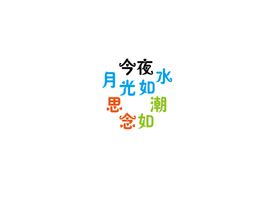 今夜
月光如水
思念如潮